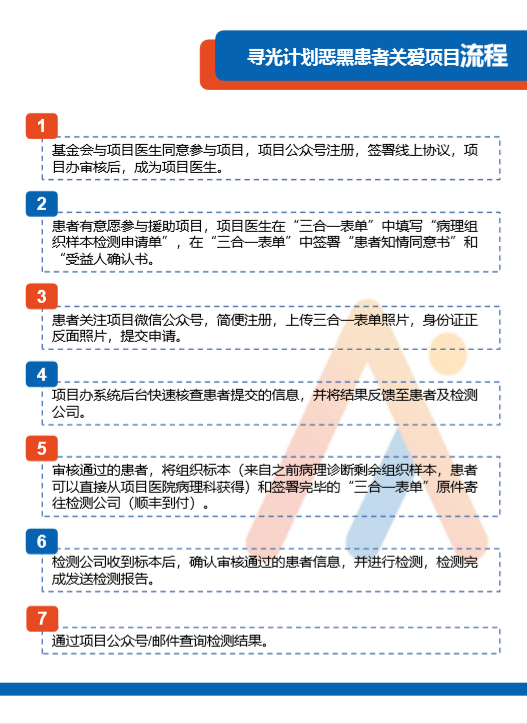 寻光计划恶黑患者关爱项目流程

1
基金会与项目医生同意参与项目，项目公众号注册，签署线上协议，项目办审核后，成为项目医生。

2
患者有意愿参与援助项目，项目医生在“三合一表单”中填写“病理组织样本检测申请单”，在“三合一表单”中签署“患者知情同意书”和“受益人确认书。

3
患者关注项目微信公众号，简便注册，上传三合一表单照片，身份证正反面照片，提交申请。

4
项目办系统后台快速核查患者提交的信息，并将结果反馈至患者及检测公司。

5
审核通过的患者，将组织标本（来自之前病理诊断剩余组织样本，患者可以直接从项目医院病理科获得）和签署完毕的“三合一表单”原件寄往检测公司（顺丰到付）。

6
检测公司收到标本后，确认审核通过的患者信息，并进行检测，检测完成发送检测报告。

7
通过项目公众号/邮件查询检测结果。